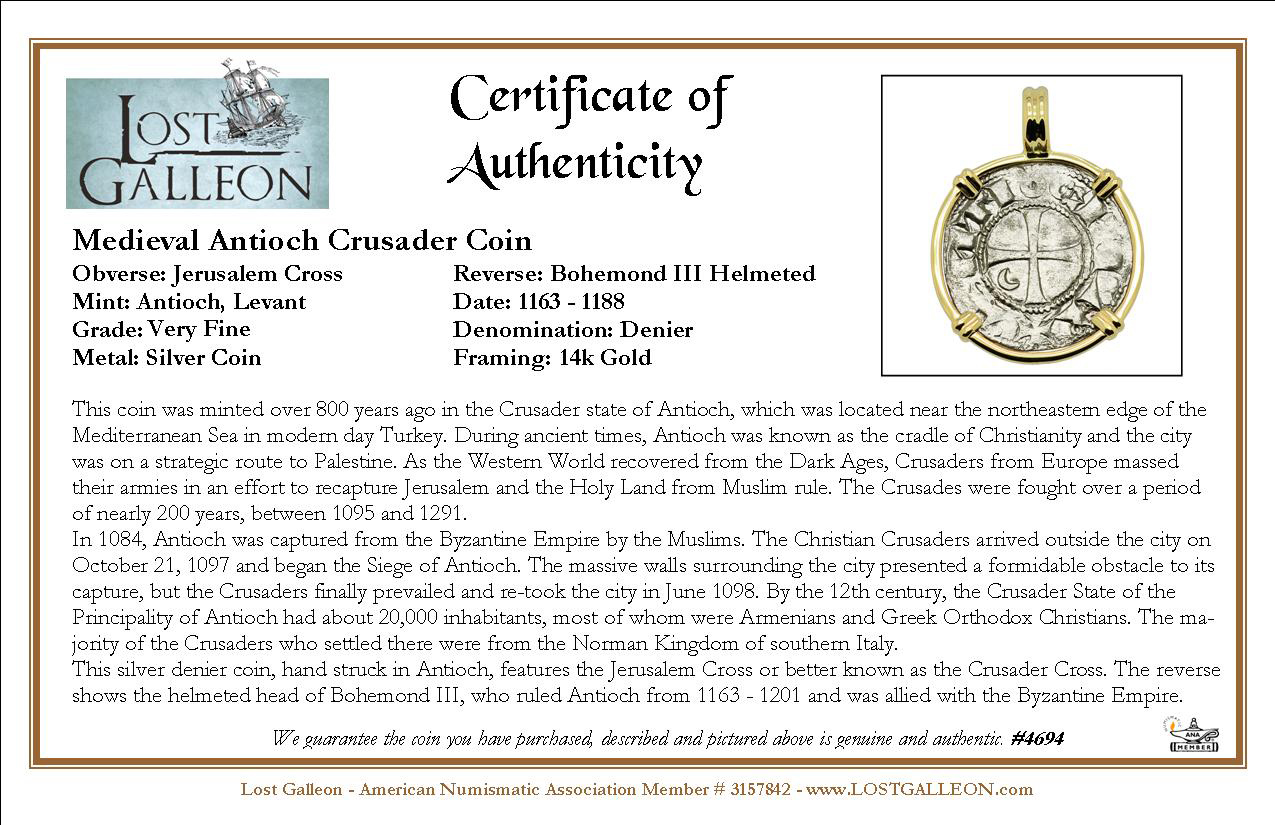 LOST GALLEON

Certificate of Authenticity

Medieval Antioch Crusader Coin

Obverse: Jerusalem Cross
Mint: Antioch, Levant
Grade: Very Fine
Metal: Silver Coin

Reverse: Bohemond III Helmeted
Date: 1163 - 1188
Denomination: Denier
Framing: 14k Gold

This coin was minted over 800 years ago in the Crusader state of Antioch, which was located near the northeastern edge of the Mediterranean Sea in modern day Turkey. During ancient times, Antioch was known as the cradle of Christianity and the city was on a strategic route to Palestine. As the Western World recovered from the Dark Ages, Crusaders from Europe massed their armies in an effort to recapture Jerusalem and the Holy Land from Muslim rule. The Crusades were fought over a period of nearly 200 years, between 1095 and 1291.
In 1084, Antioch was captured from the Byzantine Empire by the Muslims. The Christian Crusaders arrived outside the city on October 21, 1097 and began the Siege of Antioch. The massive walls surrounding the city presented a formidable obstacle to its capture, but the Crusaders finally prevailed and re-took the city in June 1098. By the 12th century, the Crusader State of the Principality of Antioch had about 20,000 inhabitants, most of whom were Armenians and Greek Orthodox Christians. The majority of the Crusaders who settled there were from the Norman Kingdom of southern Italy.
This silver denier coin, hand struck in Antioch, features the Jerusalem Cross or better known as the Crusader Cross. The reverse shows the helmeted head of Bohemond III, who ruled Antioch from 1163 - 1201 and was allied with the Byzantine Empire.

We guarantee the coin you have purchased, described and pictured above is genuine and authentic. #4694

ANA MEMBER

Lost Galleon - American Numismatic Association Member # 3157842 - www.LOSTGALLEON.com